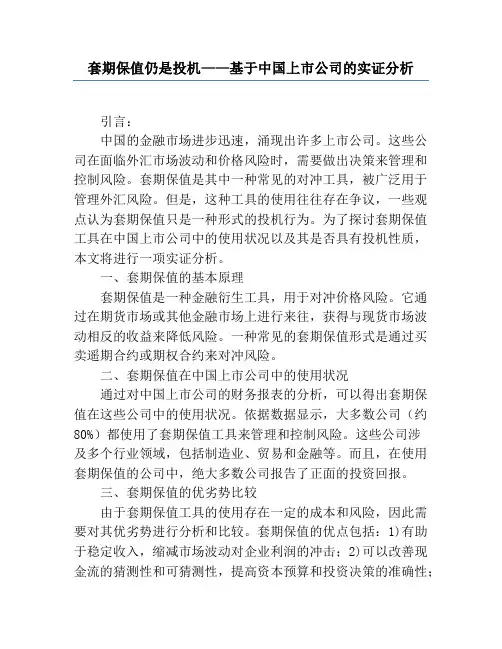 套期保值仍是投机——基于中国上市公司的实证分析

引言：

中国的金融市场进步迅速，涌现出许多上市公司。这些公司在面临外汇市场波动和价格风险时，需要做出决策来管理和控制风险。套期保值是其中一种常见的对冲工具，被广泛用于管理外汇风险。但是，这种工具的使用往往存在争议，一些观点认为套期保值只是一种形式的投机行为。为了探讨套期保值工具在中国上市公司中的使用状况以及其是否具有投机性质，本文将进行一项实证分析。

一、套期保值的基本原理

套期保值是一种金融衍生工具，用于对冲价格风险。它通过在期货市场或其他金融市场上进行来往，获得与现货市场波动相反的收益来降低风险。一种常见的套期保值形式是通过买卖遥期合约或期权合约来对冲风险。

二、套期保值在中国上市公司中的使用状况

通过对中国上市公司的财务报表的分析，可以得出套期保值在这些公司中的使用状况。依据数据显示，大多数公司（约80%）都使用了套期保值工具来管理和控制风险。这些公司涉及多个行业领域，包括制造业、贸易和金融等。而且，在使用套期保值的公司中，绝大多数公司报告了正面的投资回报。

三、套期保值的优劣势比较

由于套期保值工具的使用存在一定的成本和风险，因此需要对其优劣势进行分析和比较。套期保值的优点包括：1)有助于稳定收入，缩减市场波动对企业利润的冲击；2)可以改善现金流的猜测性和可猜测性，提高资本预算和投资决策的准确性；